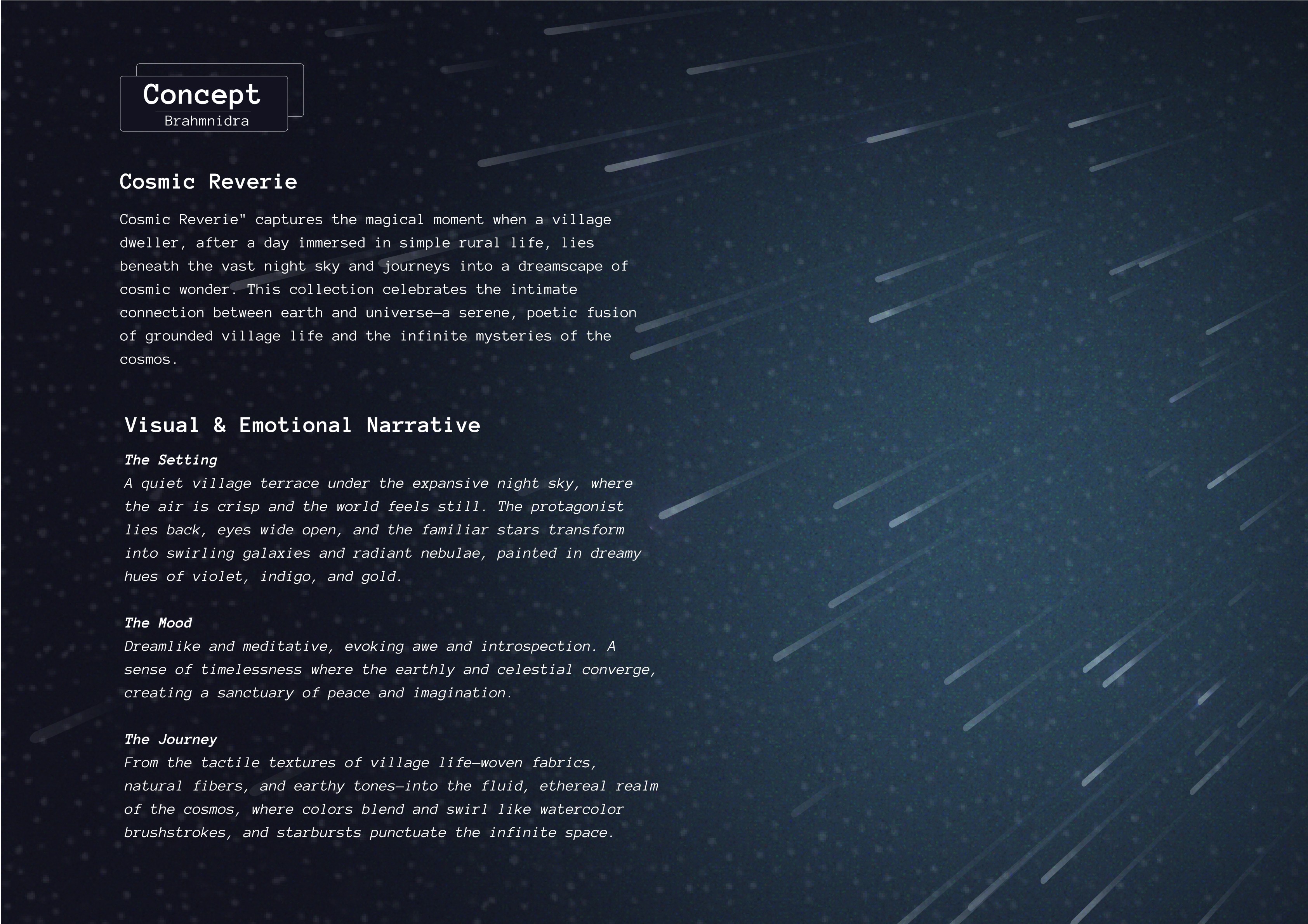 Concept
Brahmnidra

Cosmic Reverie

Cosmic Reverie" captures the magical moment when a village dweller, after a day immersed in simple rural life, lies beneath the vast night sky and journeys into a dreamscape of cosmic wonder. This collection celebrates the intimate connection between earth and universe—a serene, poetic fusion of grounded village life and the infinite mysteries of the cosmos.

Visual & Emotional Narrative

The Setting
A quiet village terrace under the expansive night sky, where the air is crisp and the world feels still. The protagonist lies back, eyes wide open, and the familiar stars transform into swirling galaxies and radiant nebulae, painted in dreamy hues of violet, indigo, and gold.

The Mood
Dreamlike and meditative, evoking awe and introspection. A sense of timelessness where the earthly and celestial converge, creating a sanctuary of peace and imagination.

The Journey
From the tactile textures of village life—woven fabrics, natural fibers, and earthy tones—into the fluid, ethereal realm of the cosmos, where colors blend and swirl like watercolor brushstrokes, and starbursts punctuate the infinite space.